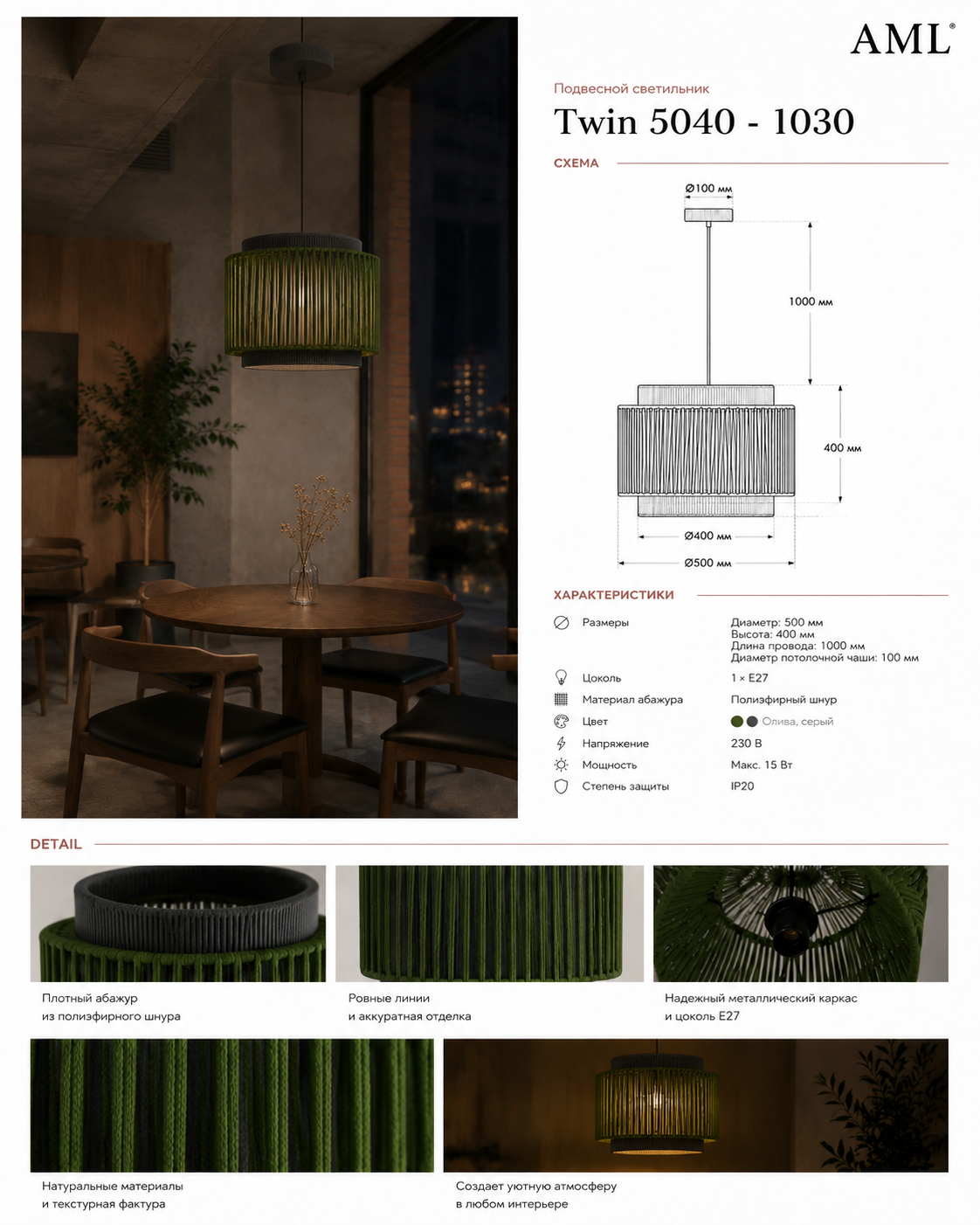 AML®

Подвесной светильник

Twin 5040 - 1030

СХЕМА

Ø100 мм

1000 мм

400 мм

Ø400 мм

Ø500 мм

ХАРАКТЕРИСТИКИ

Размеры
Диаметр: 500 мм
Высота: 400 мм
Длина провода: 1000 мм
Диаметр потолочной чаши: 100 мм

Цоколь
1 × E27

Материал абажура
Полиэфирный шнур

Цвет
Олива, серый

Напряжение
230 В

Мощность
Макс. 15 Вт

Степень защиты
IP20

DETAIL

Плотный абажур
из полиэфирного шнура

Ровные линии
и аккуратная отделка

Надежный металлический каркас
и цоколь E27

Натуральные материалы
и текстурная фактура

Создает уютную атмосферу
в любом интерьере